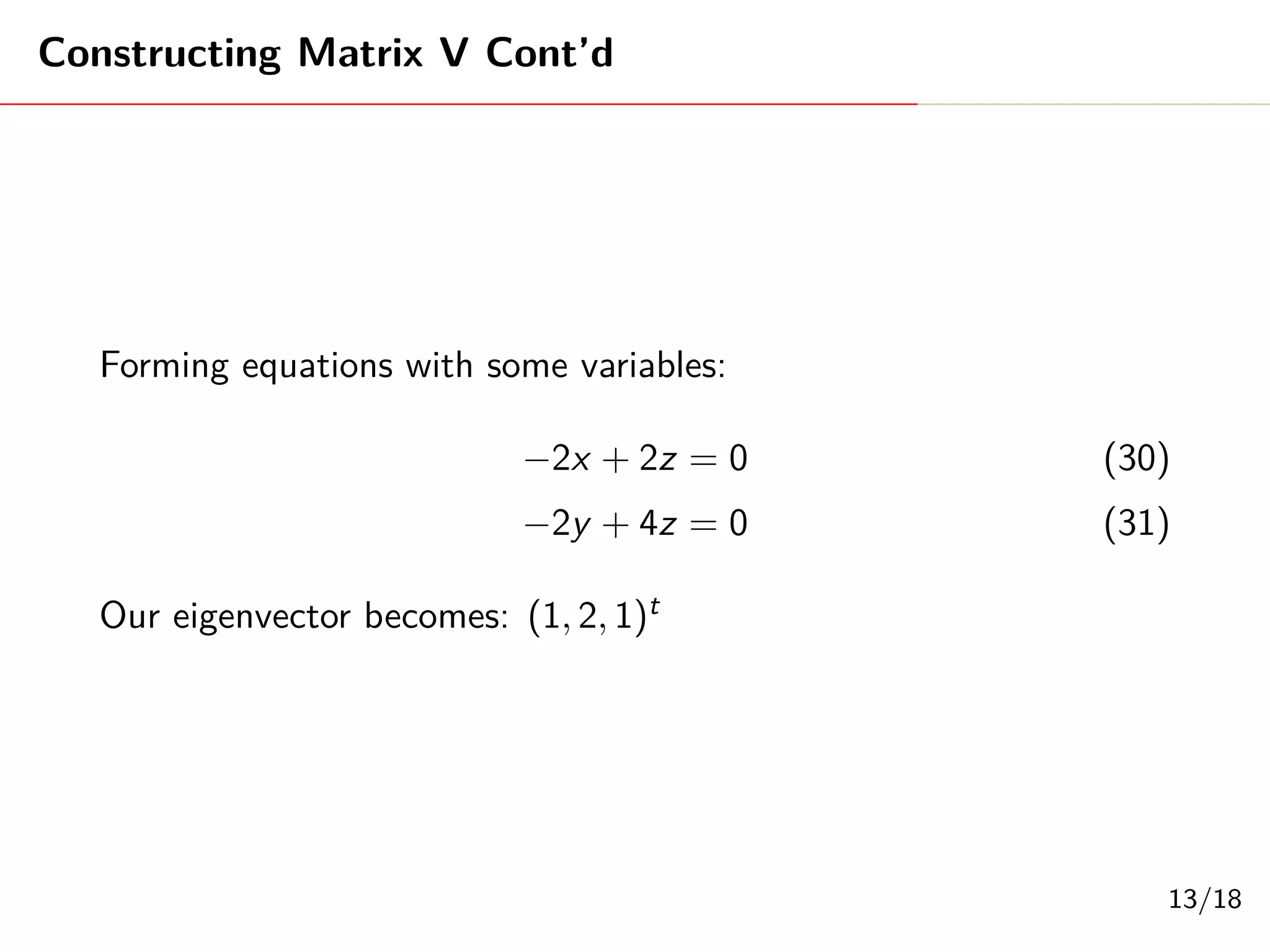 Constructing Matrix V Cont'd

Forming equations with some variables:

$-2x + 2z = 0$ (30)

$-2y + 4z = 0$ (31)

Our eigenvector becomes: $(1, 2, 1)^t$

13/18